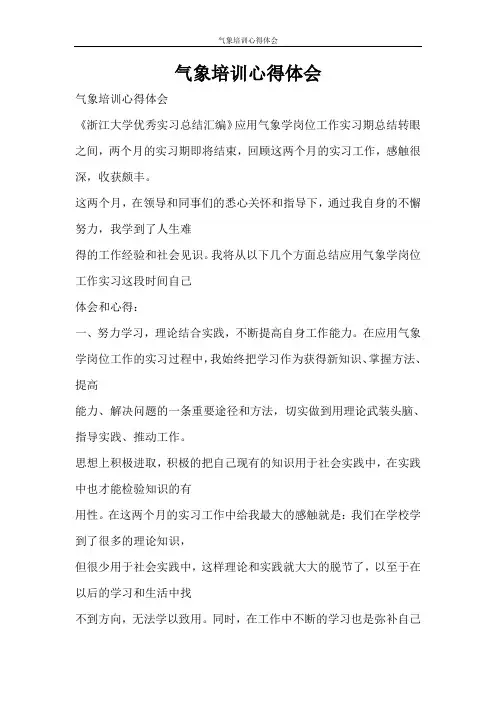 气象培训心得体会

气象培训心得体会

气象培训心得体会

《浙江大学优秀实习总结汇编》应用气象学岗位工作实习期总结转眼之间，两个月的实习期即将结束，回顾这两个月的实习工作，感触很深，收获颇丰。

这两个月，在领导和同事们的悉心关怀和指导下，通过我自身的不懈努力，我学到了人生难

得的工作经验和社会见识。我将从以下几个方面总结应用气象学岗位工作实习这段时间自己

体会和心得：

一、努力学习，理论结合实践，不断提高自身工作能力。在应用气象学岗位工作的实习过程中，我始终把学习作为获得新知识、掌握方法、提高

能力、解决问题的一条重要途径和方法，切实做到用理论武装头脑、指导实践、推动工作。

思想上积极进取，积极的把自己现有的知识用于社会实践中，在实践中也才能检验知识的有

用性。在这两个月的实习工作中给我最大的感触就是：我们在学校学到了很多的理论知识，

但很少用于社会实践中，这样理论和实践就大大的脱节了，以至于在以后的学习和生活中找

不到方向，无法学以致用。同时，在工作中不断的学习也是弥补自己